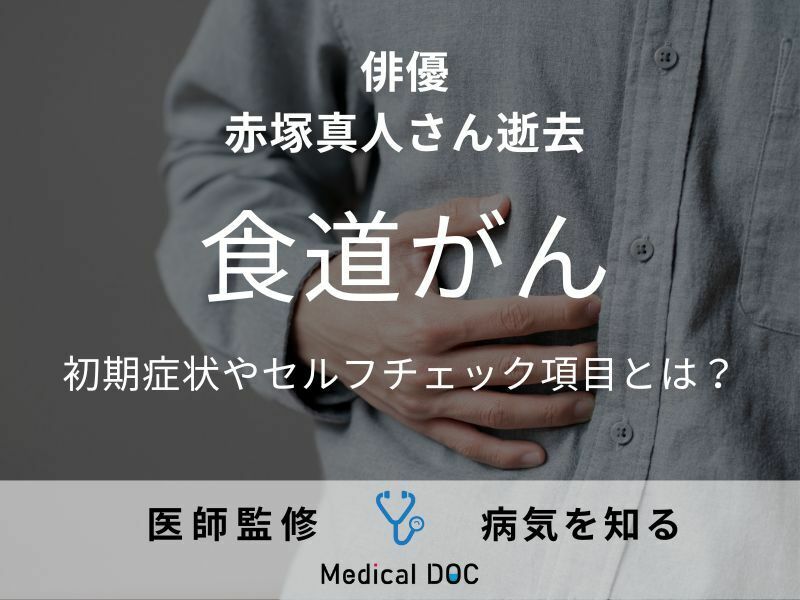 俳優
赤塚真人さん逝去

食道がん

初期症状やセルフチェック項目とは？

医師監修　病気を知る

Medical DOC